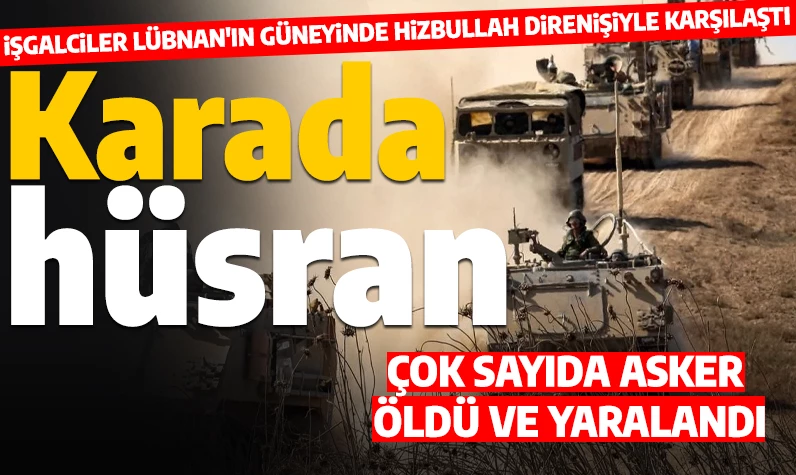 İŞGALCİLER LÜBNAN'IN GÜNEYİNDE HİZBULLAH DİRENİŞİYLE KARŞILAŞTI

Karada hüsran

ÇOK SAYIDA ASKER ÖLDÜ VE YARALANDI